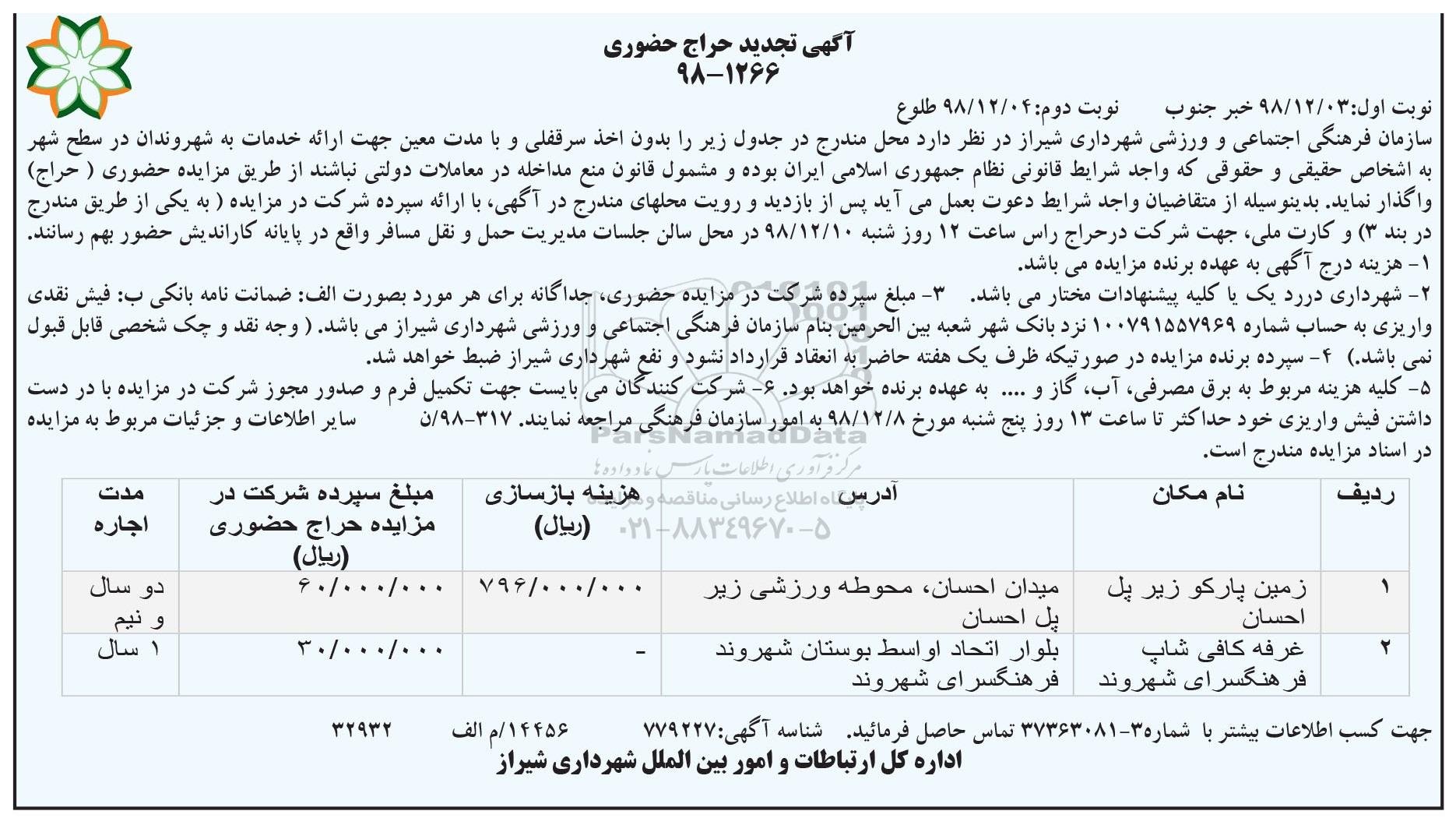 آگهی تجدید حراج حضوری
۹۸-۱۲۶۶

نوبت اول:۹۸/۱۲/۰۳ خبر جنوب نوبت دوم:۹۸/۱۲/۰۴ طلوع

سازمان فرهنگی اجتماعی و ورزشی شهرداری شیراز در نظر دارد محل مندرج در جدول زیر را بدون اخذ سرقفلی و با مدت معین جهت ارائه خدمات به شهروندان در سطح شهر به اشخاص حقیقی و حقوقی که واجد شرایط قانونی نظام جمهوری اسلامی ایران بوده و مشمول قانون منع مداخله در معاملات دولتی نباشند از طریق مزایده حضوری ( حراج) واگذار نماید. بدینوسیله از متقاضیان واجد شرایط دعوت بعمل می آید پس از بازدید و رویت محلهای مندرج در آگهی، با ارائه سپرده شرکت در مزایده ( به یکی از طریق مندرج در بند ۳) و کارت ملی، جهت شرکت درحراج راس ساعت ۱۲ روز شنبه ۹۸/۱۲/۱۰ در محل سالن جلسات مدیریت حمل و نقل مسافر واقع در پایانه کاراندیش حضور بهم رسانند.
۱- هزینه درج آگهی به عهده برنده مزایده می باشد.
۲- شهرداری دررد یک یا کلیه پیشنهادات مختار می باشد. ۳- مبلغ سپرده شرکت در مزایده حضوری، جداگانه برای هر مورد بصورت الف: ضمانت نامه بانکی ب: فیش نقدی واریزی به حساب شماره ۱۰۰۷۹۱۵۵۷۹۶۹ نزد بانک شهر شعبه بین الحرمین بنام سازمان فرهنگی اجتماعی و ورزشی شهرداری شیراز می باشد. ( وجه نقد و چک شخصی قابل قبول نمی باشد.) ۴- سپرده برنده مزایده در صورتیکه ظرف یک هفته حاضر به انعقاد قرارداد نشود و نفع شهرداری شیراز ضبط خواهد شد.
۵- کلیه هزینه مربوط به برق مصرفی، آب، گاز و .... به عهده برنده خواهد بود. ۶- شرکت کنندگان می بایست جهت تکمیل فرم و صدور مجوز شرکت در مزایده با در دست داشتن فیش واریزی خود حداکثر تا ساعت ۱۳ روز پنج شنبه مورخ ۹۸/۱۲/۸ به امور سازمان فرهنگی مراجعه نمایند. ۳۱۷-۹۸/ن سایر اطلاعات و جزئیات مربوط به مزایده در اسناد مزایده مندرج است.

ParsNamadData
مرکز فرآوری اطلاعات پارس نماد داده ها
پایگاه اطلاع رسانی مناقصه و مزایده
۰۲۱-۸۸۳۴۹۶۷۰-۵

| ردیف | نام مکان | آدرس | هزینه بازسازی (ریال) | مبلغ سپرده شرکت در مزایده حراج حضوری (ریال) | مدت اجاره |
|---|---|---|---|---|---|
| ۱ | زمین پارکو زیر پل احسان | میدان احسان، محوطه ورزشی زیر پل احسان | ۷۹۶/۰۰۰/۰۰۰ | ۶۰/۰۰۰/۰۰۰ | دو سال و نیم |
| ۲ | غرفه کافی شاپ فرهنگسرای شهروند | بلوار اتحاد اواسط بوستان شهروند فرهنگسرای شهروند | - | ۳۰/۰۰۰/۰۰۰ | ۱ سال |

جهت کسب اطلاعات بیشتر با شماره۳-۳۷۳۶۳۰۸۱ تماس حاصل فرمائید. شناسه آگهی:۷۷۹۲۲۷ ۱۴۴۵۶/م الف ۳۲۹۳۲
اداره کل ارتباطات و امور بین الملل شهرداری شیراز